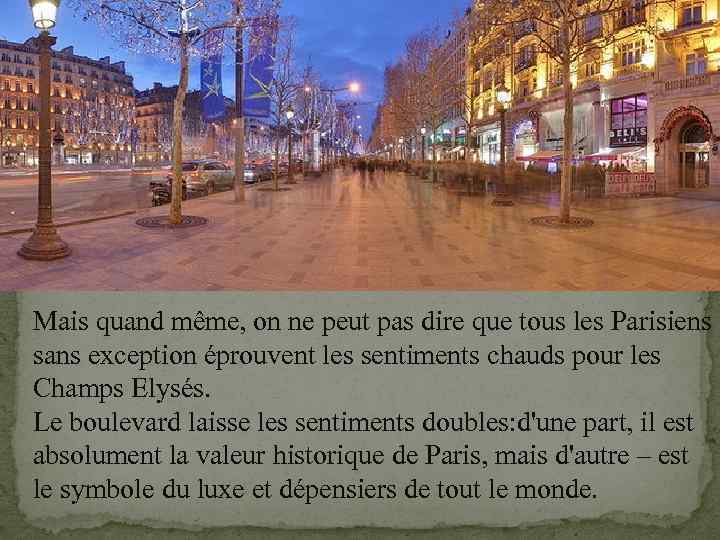 Mais quand même, on ne peut pas dire que tous les Parisiens sans exception éprouvent les sentiments chauds pour les Champs Elysés.
Le boulevard laisse les sentiments doubles:d'une part, il est absolument la valeur historique de Paris, mais d'autre – est le symbole du luxe et dépensiers de tout le monde.